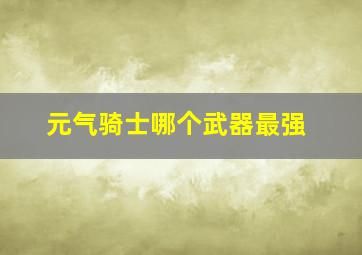 元气骑士哪个武器最强